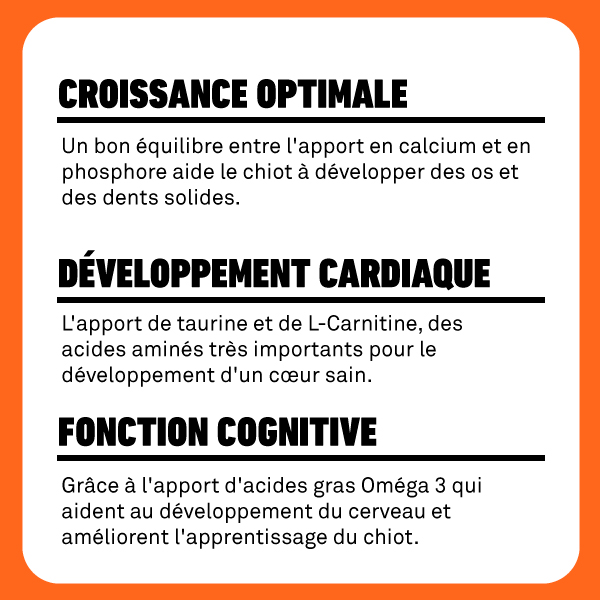 CROISSANCE OPTIMALE

Un bon équilibre entre l'apport en calcium et en phosphore aide le chiot à développer des os et des dents solides.

DÉVELOPPEMENT CARDIAQUE

L'apport de taurine et de L-Carnitine, des acides aminés très importants pour le développement d'un cœur sain.

FONCTION COGNITIVE

Grâce à l'apport d'acides gras Oméga 3 qui aident au développement du cerveau et améliorent l'apprentissage du chiot.